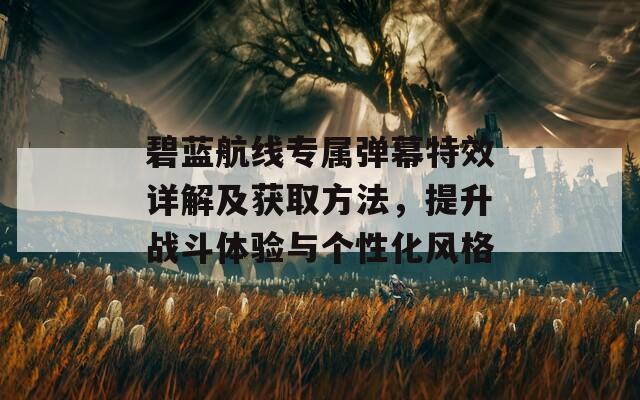 碧蓝航线专属弹幕特效详解及获取方法，提升战斗体验与个性化风格